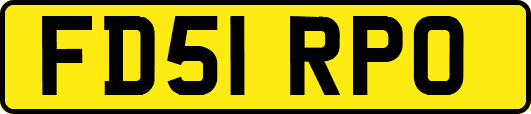 FD51 RPO